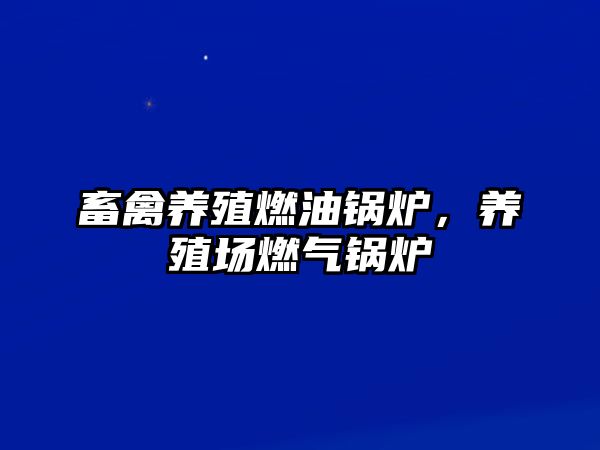 畜禽养殖燃油锅炉，养殖场燃气锅炉